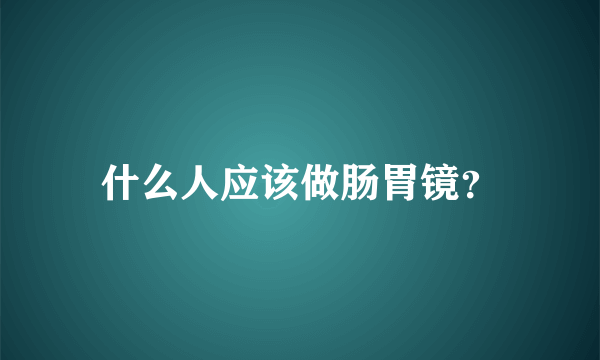 什么人应该做肠胃镜?